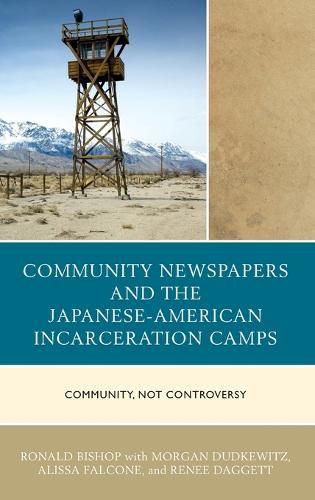 COMMUNITY NEWSPAPERS AND THE JAPANESE-AMERICAN INCARCERATION CAMPS

COMMUNITY, NOT CONTROVERSY

RONALD BISHOP with MORGAN DUDKEWITZ, ALISSA FALCONE, and RENEE DAGGETT